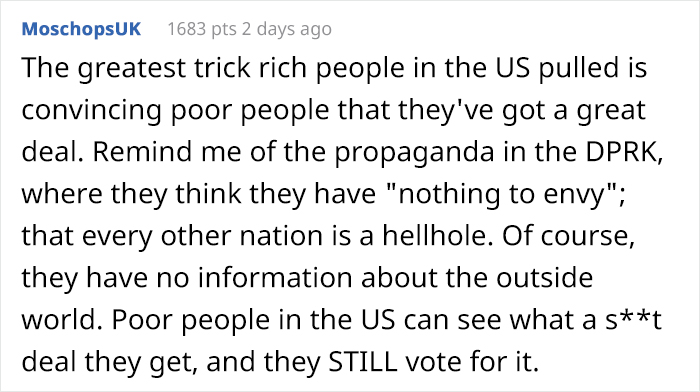 MoschopsUK 1683 pts 2 days ago

The greatest trick rich people in the US pulled is convincing poor people that they've got a great deal. Remind me of the propaganda in the DPRK, where they think they have "nothing to envy"; that every other nation is a hellhole. Of course, they have no information about the outside world. Poor people in the US can see what a s**t deal they get, and they STILL vote for it.